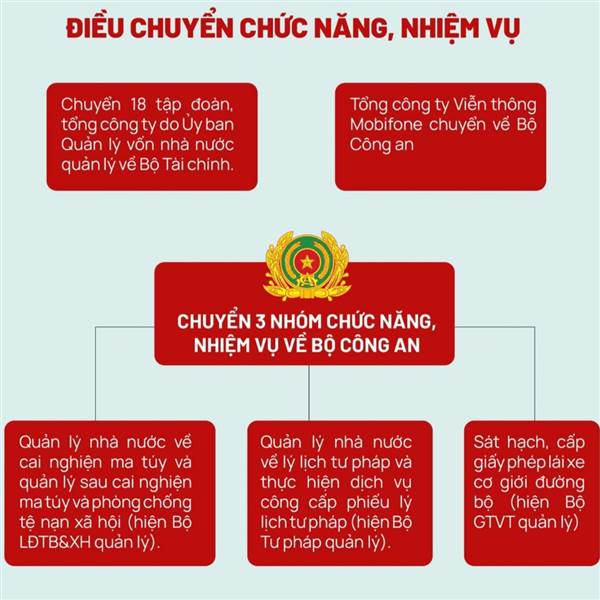 ĐIỀU CHUYỂN CHỨC NĂNG, NHIỆM VỤ

Chuyển 18 tập đoàn, tổng công ty do Ủy ban Quản lý vốn nhà nước quản lý về Bộ Tài chính.

Tổng công ty Viễn thông Mobifone chuyển về Bộ Công an

CHUYỂN 3 NHÓM CHỨC NĂNG, NHIỆM VỤ VỀ BỘ CÔNG AN

Quản lý nhà nước về cai nghiện ma túy và quản lý sau cai nghiện ma túy và phòng chống tệ nạn xã hội (hiện Bộ LĐTB&XH quản lý).

Quản lý nhà nước về lý lịch tư pháp và thực hiện dịch vụ công cấp phiếu lý lịch tư pháp (hiện Bộ Tư pháp quản lý).

Sát hạch, cấp giấy phép lái xe cơ giới đường bộ (hiện Bộ GTVT quản lý)